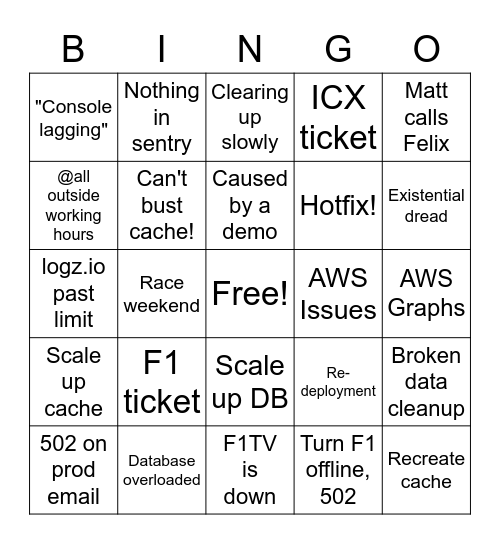 | B | I | N | G | O |
|---|---|---|---|---|
| "Console lagging" | Nothing in sentry | Clearing up slowly | ICX ticket | Matt calls Felix |
| @all outside working hours | Can't bust cache! | Caused by a demo | Hotfix! | Existential dread |
| logz.io past limit | Race weekend | Free! | AWS Issues | AWS Graphs |
| Scale up cache | F1 ticket | Scale up DB | Re-deployment | Broken data cleanup |
| 502 on prod email | Database overloaded | F1TV is down | Turn F1 offline, 502 | Recreate cache |